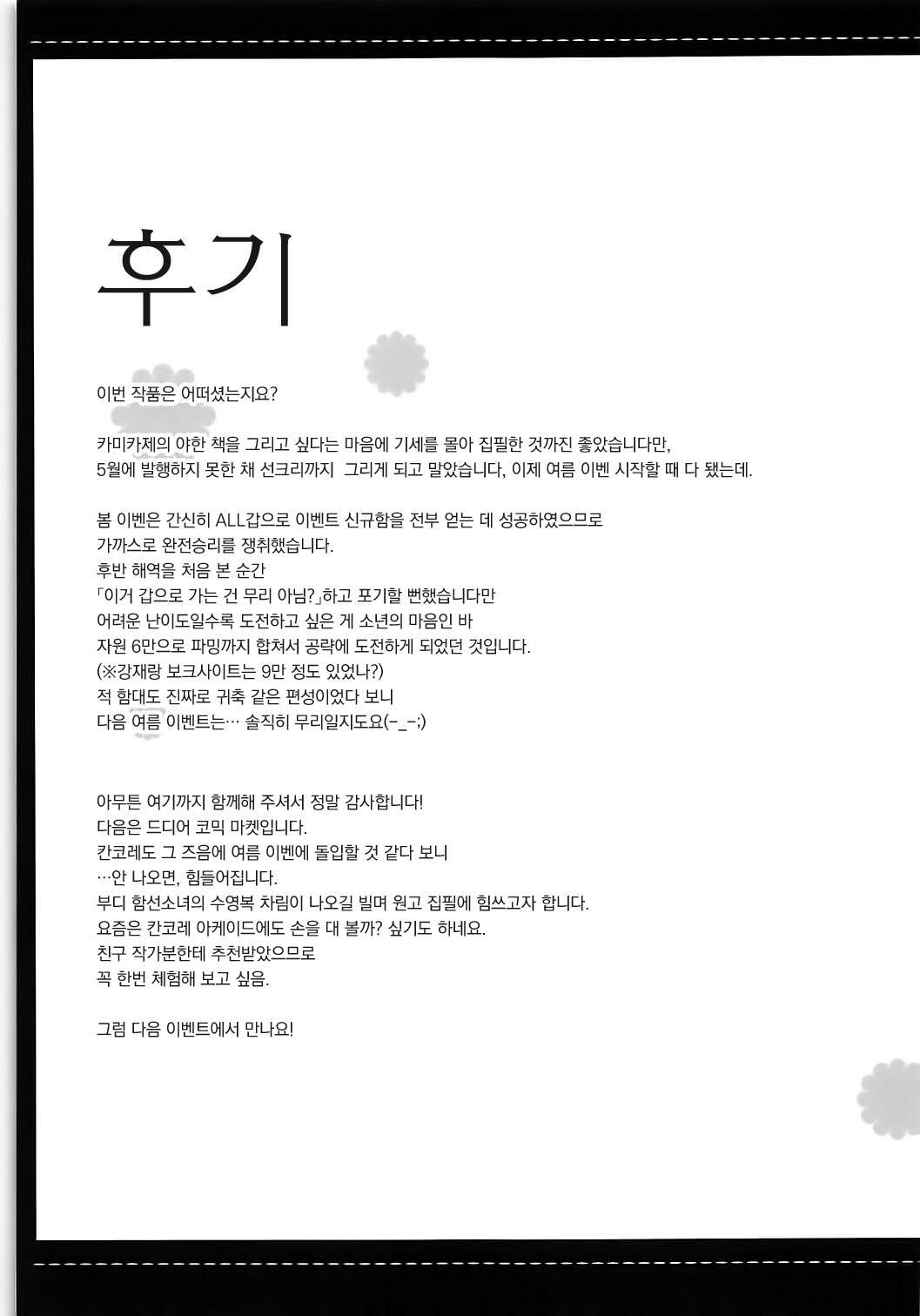 후기

이번 작품은 어떠셨는지요?

카미카제의 야한 책을 그리고 싶다는 마음에 기세를 몰아 집필한 것까진 좋았습니다만, 5월에 발행하지 못한 채 선크리까지 그리게 되고 말았습니다, 이제 여름 이벤 시작할 때 다 됐는데.

봄 이벤은 간신히 ALL갑으로 이벤트 신규함을 전부 얻는 데 성공하였으므로 가까스로 완전승리를 쟁취했습니다.
후반 해역을 처음 본 순간
「이거 갑으로 가는 건 무리 아님?」하고 포기할 뻔했습니다만
어려운 난이도일수록 도전하고 싶은 게 소년의 마음인 바
자원 6만으로 파밍까지 합쳐서 공략에 도전하게 되었던 것입니다.
(※강재랑 보크사이트는 9만 정도 있었나?)
적 함대도 진짜로 귀축 같은 편성이었다 보니
다음 여름 이벤트는… 솔직히 무리일지도요(-_-;)

아무튼 여기까지 함께해 주셔서 정말 감사합니다!
다음은 드디어 코믹 마켓입니다.
칸코레도 그 즈음에 여름 이벤에 돌입할 것 같다 보니
…안 나오면, 힘들어집니다.
부디 함선소녀의 수영복 차림이 나오길 빌며 원고 집필에 힘쓰고자 합니다.
요즘은 칸코레 아케이드에도 손을 대 볼까? 싶기도 하네요.
친구 작가분한테 추천받았으므로
꼭 한번 체험해 보고 싶음.

그럼 다음 이벤트에서 만나요!